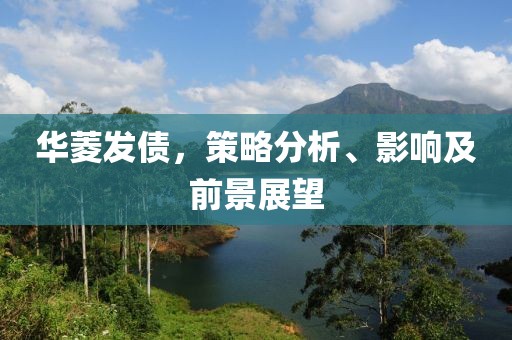 华菱发债，策略分析、影响及前景展望